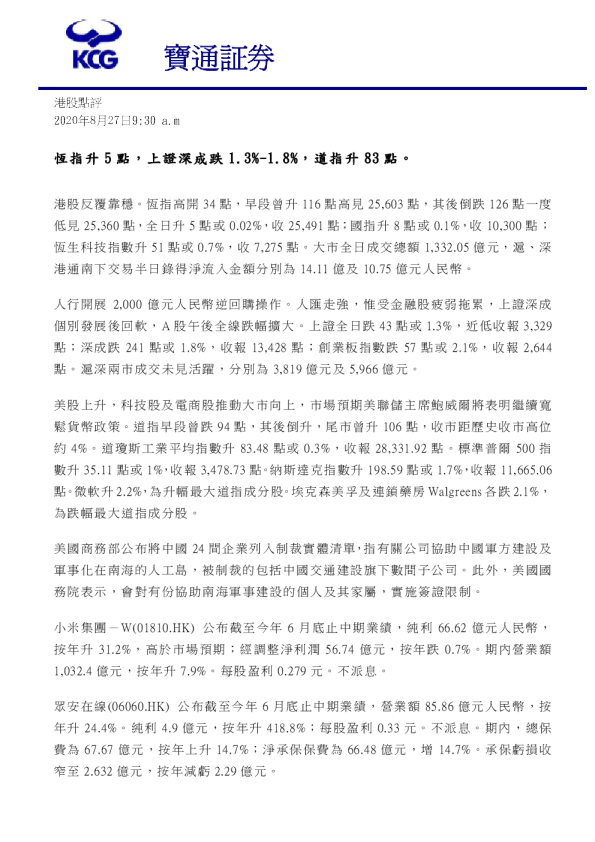 KCG 寶通証券

港股點評
2020年8月27日9:30 a.m

恆指升 5 點，上證深成跌 1.3%-1.8%，道指升 83 點。

港股反覆靠穩。恆指高開 34 點，早段曾升 116 點高見 25,603 點，其後倒跌 126 點一度低見 25,360 點，全日升 5 點或 0.02%，收 25,491 點；國指升 8 點或 0.1%，收 10,300 點；恆生科技指數升 51 點或 0.7%，收 7,275 點。大市全日成交總額 1,332.05 億元，滬、深港通南下交易半日錄得淨流入金額分別為 14.11 億及 10.75 億元人民幣。

人行開展 2,000 億元人民幣逆回購操作。人匯走強，惟受金融股疲弱拖累，上證深成個別發展後回軟，A 股午後全線跌幅擴大。上證全日跌 43 點或 1.3%，近低收報 3,329 點；深成跌 241 點或 1.8%，收報 13,428 點；創業板指數跌 57 點或 2.1%，收報 2,644 點。滬深兩市成交未見活躍，分別為 3,819 億元及 5,966 億元。

美股上升，科技股及電商股推動大市向上，市場預期美聯儲主席鮑威爾將表明繼續寬鬆貨幣政策。道指早段曾跌 94 點，其後倒升，尾市曾升 106 點，收市距歷史收市高位約 4%。道瓊斯工業平均指數升 83.48 點或 0.3%，收報 28,331.92 點。標準普爾 500 指數升 35.11 點或 1%，收報 3,478.73 點。納斯達克指數升 198.59 點或 1.7%，收報 11,665.06 點。微軟升 2.2%，為升幅最大道指成分股。埃克森美孚及連鎖藥房 Walgreens 各跌 2.1%，為跌幅最大道指成分股。

美國商務部公布將中國 24 間企業列入制裁實體清單，指有關公司協助中國軍方建設及軍事化在南海的人工島，被制裁的包括中國交通建設旗下數間子公司。此外，美國國務院表示，會對有份協助南海軍事建設的個人及其家屬，實施簽證限制。

小米集團－W(01810.HK) 公布截至今年 6 月底止中期業績，純利 66.62 億元人民幣，按年升 31.2%，高於市場預期；經調整淨利潤 56.74 億元，按年跌 0.7%。期內營業額 1,032.4 億元，按年升 7.9%。每股盈利 0.279 元。不派息。

眾安在線(06060.HK) 公布截至今年 6 月底止中期業績，營業額 85.86 億元人民幣，按年升 24.4%。純利 4.9 億元，按年升 418.8%；每股盈利 0.33 元。不派息。期內，總保費為 67.67 億元，按年上升 14.7%；淨承保保費為 66.48 億元，增 14.7%。承保虧損收窄至 2.632 億元，按年減虧 2.29 億元。